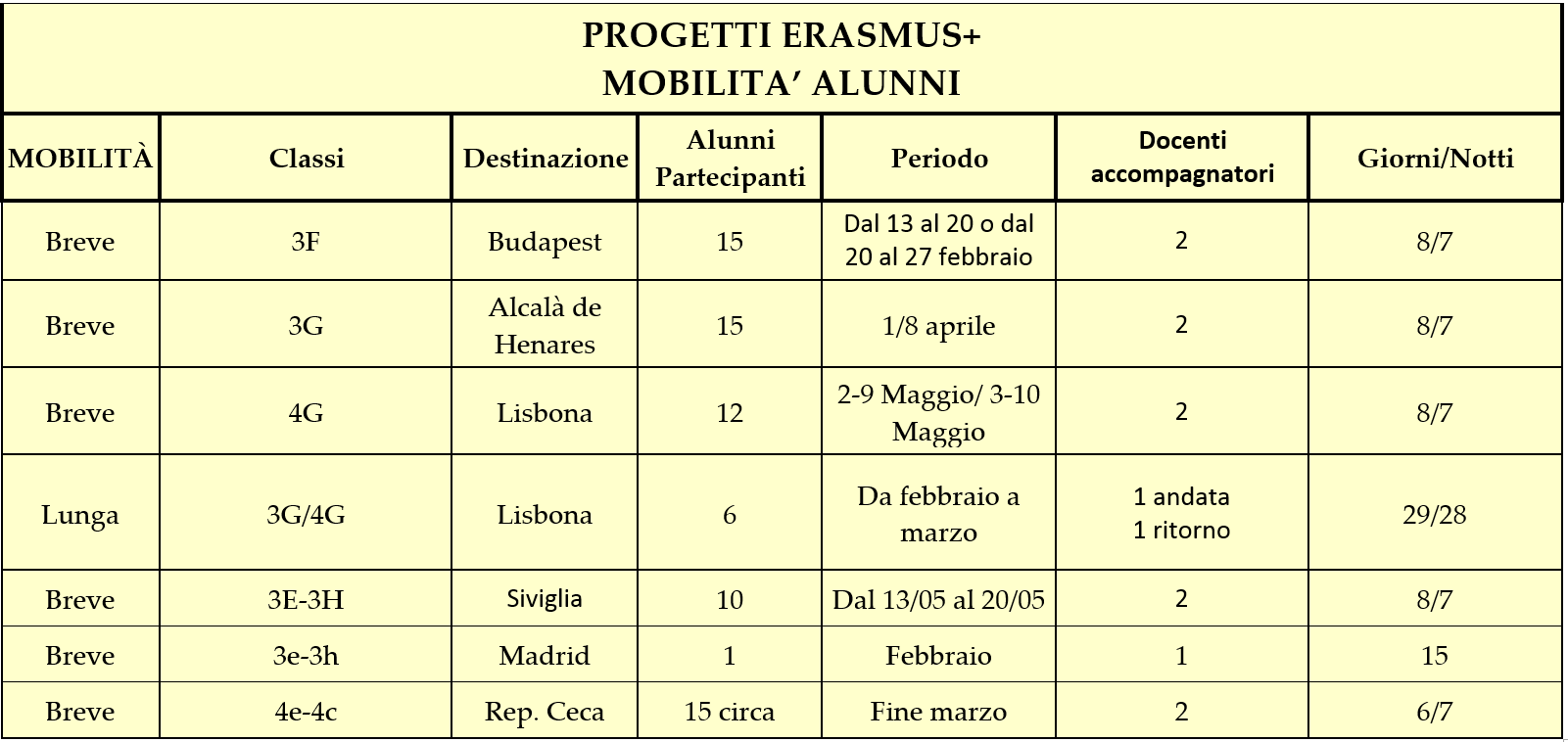 PROGETTI ERASMUS+
MOBILITA' ALUNNI

| MOBILITÀ | Classi | Destinazione | Alunni Partecipanti | Periodo | Docenti accompagnatori | Giorni/Notti |
|---|---|---|---|---|---|---|
| Breve | 3F | Budapest | 15 | Dal 13 al 20 o dal 20 al 27 febbraio | 2 | 8/7 |
| Breve | 3G | Alcalà de Henares | 15 | 1/8 aprile | 2 | 8/7 |
| Breve | 4G | Lisbona | 12 | 2-9 Maggio/ 3-10 Maggio | 2 | 8/7 |
| Lunga | 3G/4G | Lisbona | 6 | Da febbraio a marzo | 1 andata 1 ritorno | 29/28 |
| Breve | 3E-3H | Siviglia | 10 | Dal 13/05 al 20/05 | 2 | 8/7 |
| Breve | 3e-3h | Madrid | 1 | Febbraio | 1 | 15 |
| Breve | 4e-4c | Rep. Ceca | 15 circa | Fine marzo | 2 | 6/7 |